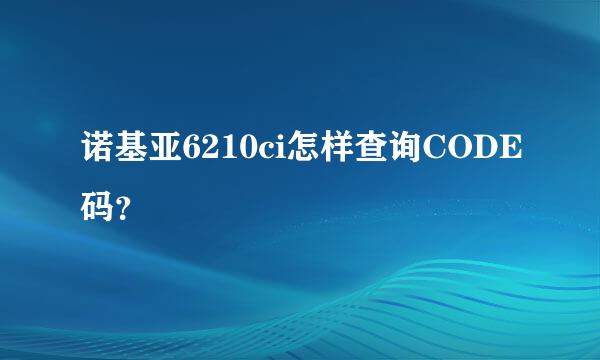 诺基亚6210ci怎样查询CODE码?